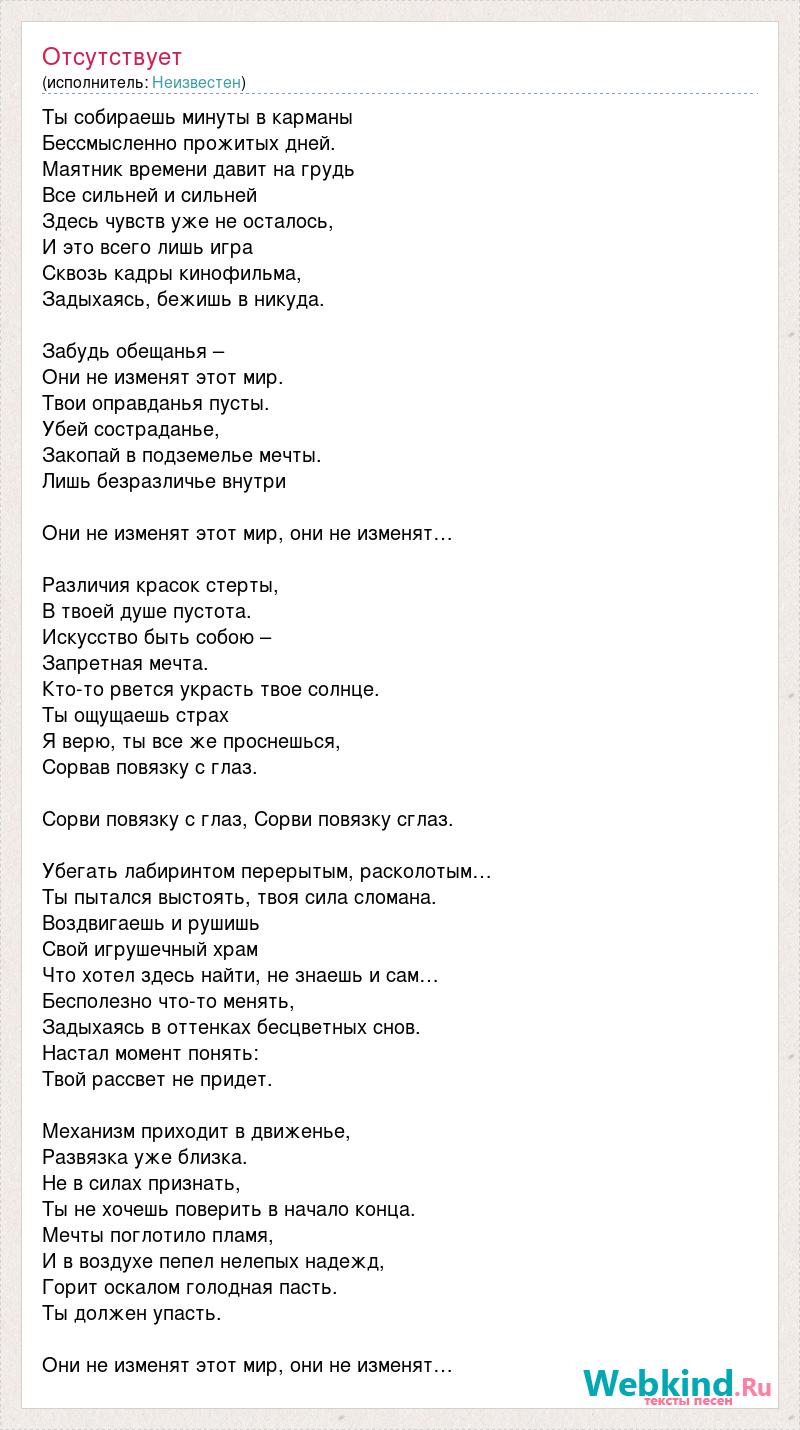 Отсутствует
(исполнитель: Неизвестен)

Ты собираешь минуты в карманы
Бессмысленно прожитых дней.
Маятник времени давит на грудь
Все сильней и сильней
Здесь чувств уже не осталось,
И это всего лишь игра
Сквозь кадры кинофильма,
Задыхаясь, бежишь в никуда.

Забудь обещанья –
Они не изменят этот мир.
Твои оправданья пусты.
Убей состраданье,
Закопай в подземелье мечты.
Лишь безразличье внутри

Они не изменят этот мир, они не изменят…

Различия красок стерты,
В твоей душе пустота.
Искусство быть собою –
Запретная мечта.
Кто-то рвется украсть твое солнце.
Ты ощущаешь страх
Я верю, ты все же проснешься,
Сорвав повязку с глаз.

Сорви повязку с глаз, Сорви повязку сглаз.

Убегать лабиринтом перерытым, расколотым…
Ты пытался выстоять, твоя сила сломана.
Воздвигаешь и рушишь
Свой игрушечный храм
Что хотел здесь найти, не знаешь и сам…
Бесполезно что-то менять,
Задыхаясь в оттенках бесцветных снов.
Настал момент понять:
Твой рассвет не придет.

Механизм приходит в движенье,
Развязка уже близка.
Не в силах признать,
Ты не хочешь поверить в начало конца.
Мечты поглотило пламя,
И в воздухе пепел нелепых надежд,
Горит оскалом голодная пасть.
Ты должен упасть.

Они не изменят этот мир, они не изменят…

Webkind.Ru
тексты песен